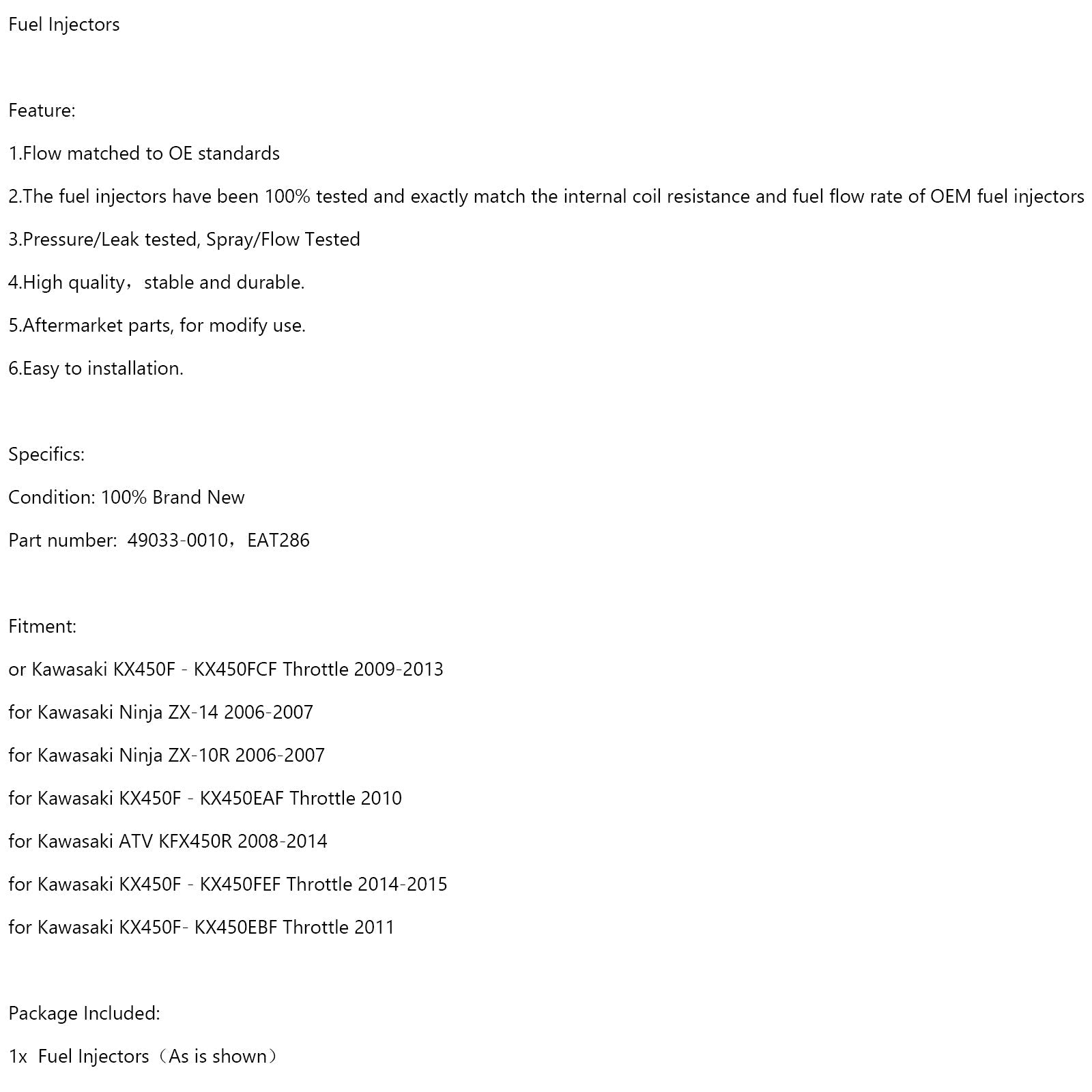 Fuel Injectors

Feature:

1.Flow matched to OE standards

2.The fuel injectors have been 100% tested and exactly match the internal coil resistance and fuel flow rate of OEM fuel injectors

3.Pressure/Leak tested, Spray/Flow Tested

4.High quality，stable and durable.

5.Aftermarket parts, for modify use.

6.Easy to installation.

Specifics:

Condition: 100% Brand New

Part number: 49033-0010，EAT286

Fitment:

or Kawasaki KX450F - KX450FCF Throttle 2009-2013

for Kawasaki Ninja ZX-14 2006-2007

for Kawasaki Ninja ZX-10R 2006-2007

for Kawasaki KX450F - KX450EAF Throttle 2010

for Kawasaki ATV KFX450R 2008-2014

for Kawasaki KX450F - KX450FEF Throttle 2014-2015

for Kawasaki KX450F- KX450EBF Throttle 2011

Package Included:

1x Fuel Injectors（As is shown）